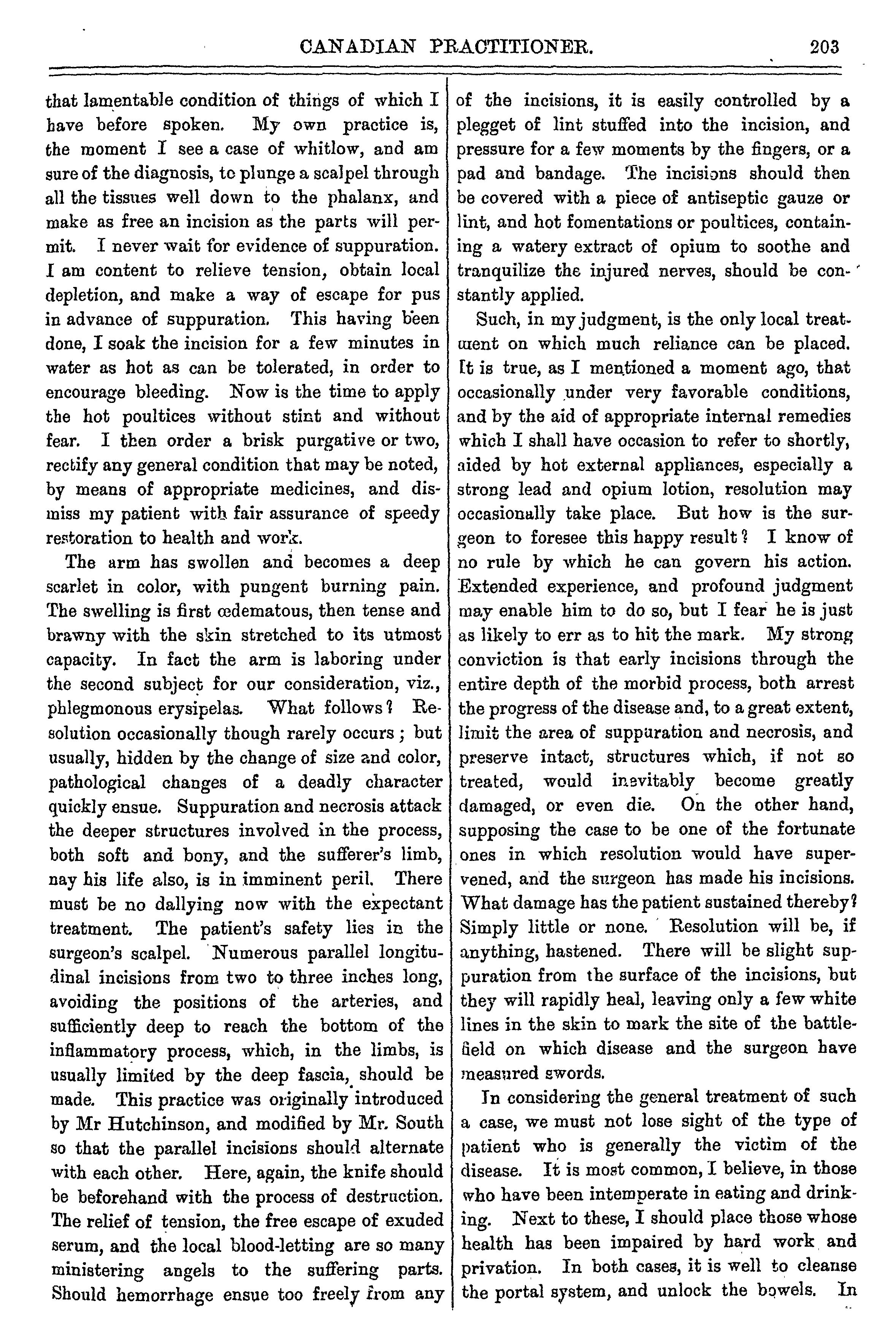 CANADIAN PRACTITIONER. 203

that lamentable condition of things of which I have before spoken. My own practice is, the moment I see a case of whitlow, and am sure of the diagnosis, to plunge a scalpel through all the tissues well down to the phalanx, and make as free an incision as the parts will permit. I never wait for evidence of suppuration. I am content to relieve tension, obtain local depletion, and make a way of escape for pus in advance of suppuration. This having been done, I soak the incision for a few minutes in water as hot as can be tolerated, in order to encourage bleeding. Now is the time to apply the hot poultices without stint and without fear. I then order a brisk purgative or two, rectify any general condition that may be noted, by means of appropriate medicines, and dismiss my patient with fair assurance of speedy restoration to health and work.

The arm has swollen and becomes a deep scarlet in color, with pungent burning pain. The swelling is first œdematous, then tense and brawny with the skin stretched to its utmost capacity. In fact the arm is laboring under the second subject for our consideration, viz., phlegmonous erysipelas. What follows? Resolution occasionally though rarely occurs; but usually, hidden by the change of size and color, pathological changes of a deadly character quickly ensue. Suppuration and necrosis attack the deeper structures involved in the process, both soft and bony, and the sufferer's limb, nay his life also, is in imminent peril. There must be no dallying now with the expectant treatment. The patient's safety lies in the surgeon's scalpel. Numerous parallel longitudinal incisions from two to three inches long, avoiding the positions of the arteries, and sufficiently deep to reach the bottom of the inflammatory process, which, in the limbs, is usually limited by the deep fascia, should be made. This practice was originally introduced by Mr Hutchinson, and modified by Mr. South so that the parallel incisions should alternate with each other. Here, again, the knife should be beforehand with the process of destruction. The relief of tension, the free escape of exuded serum, and the local blood-letting are so many ministering angels to the suffering parts. Should hemorrhage ensue too freely from any of the incisions, it is easily controlled by a plegget of lint stuffed into the incision, and pressure for a few moments by the fingers, or a pad and bandage. The incisions should then be covered with a piece of antiseptic gauze or lint, and hot fomentations or poultices, containing a watery extract of opium to soothe and tranquilize the injured nerves, should be constantly applied.

Such, in my judgment, is the only local treatment on which much reliance can be placed. It is true, as I mentioned a moment ago, that occasionally under very favorable conditions, and by the aid of appropriate internal remedies which I shall have occasion to refer to shortly, aided by hot external appliances, especially a strong lead and opium lotion, resolution may occasionally take place. But how is the surgeon to foresee this happy result? I know of no rule by which he can govern his action. Extended experience, and profound judgment may enable him to do so, but I fear he is just as likely to err as to hit the mark. My strong conviction is that early incisions through the entire depth of the morbid process, both arrest the progress of the disease and, to a great extent, limit the area of suppuration and necrosis, and preserve intact, structures which, if not so treated, would inevitably become greatly damaged, or even die. On the other hand, supposing the case to be one of the fortunate ones in which resolution would have supervened, and the surgeon has made his incisions. What damage has the patient sustained thereby? Simply little or none. Resolution will be, if anything, hastened. There will be slight suppuration from the surface of the incisions, but they will rapidly heal, leaving only a few white lines in the skin to mark the site of the battlefield on which disease and the surgeon have measured swords.

In considering the general treatment of such a case, we must not lose sight of the type of patient who is generally the victim of the disease. It is most common, I believe, in those who have been intemperate in eating and drinking. Next to these, I should place those whose health has been impaired by hard work and privation. In both cases, it is well to cleanse the portal system, and unlock the bowels. In